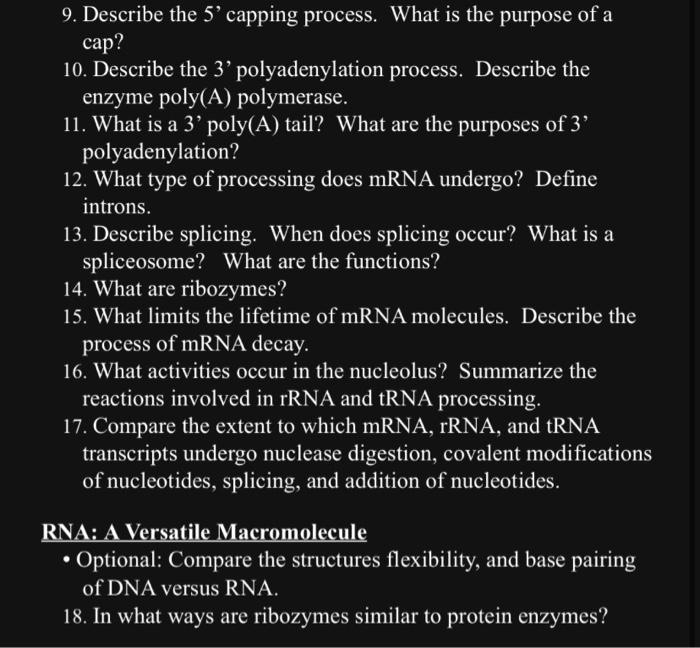 9. Describe the 5' capping process. What is the purpose of a cap?

10. Describe the 3' polyadenylation process. Describe the enzyme poly(A) polymerase.

11. What is a 3' poly(A) tail? What are the purposes of 3' polyadenylation?

12. What type of processing does mRNA undergo? Define introns.

13. Describe splicing. When does splicing occur? What is a spliceosome? What are the functions?

14. What are ribozymes?

15. What limits the lifetime of mRNA molecules. Describe the process of mRNA decay.

16. What activities occur in the nucleolus? Summarize the reactions involved in rRNA and tRNA processing.

17. Compare the extent to which mRNA, rRNA, and tRNA transcripts undergo nuclease digestion, covalent modifications of nucleotides, splicing, and addition of nucleotides.

RNA: A Versatile Macromolecule

• Optional: Compare the structures flexibility, and base pairing of DNA versus RNA.

18. In what ways are ribozymes similar to protein enzymes?